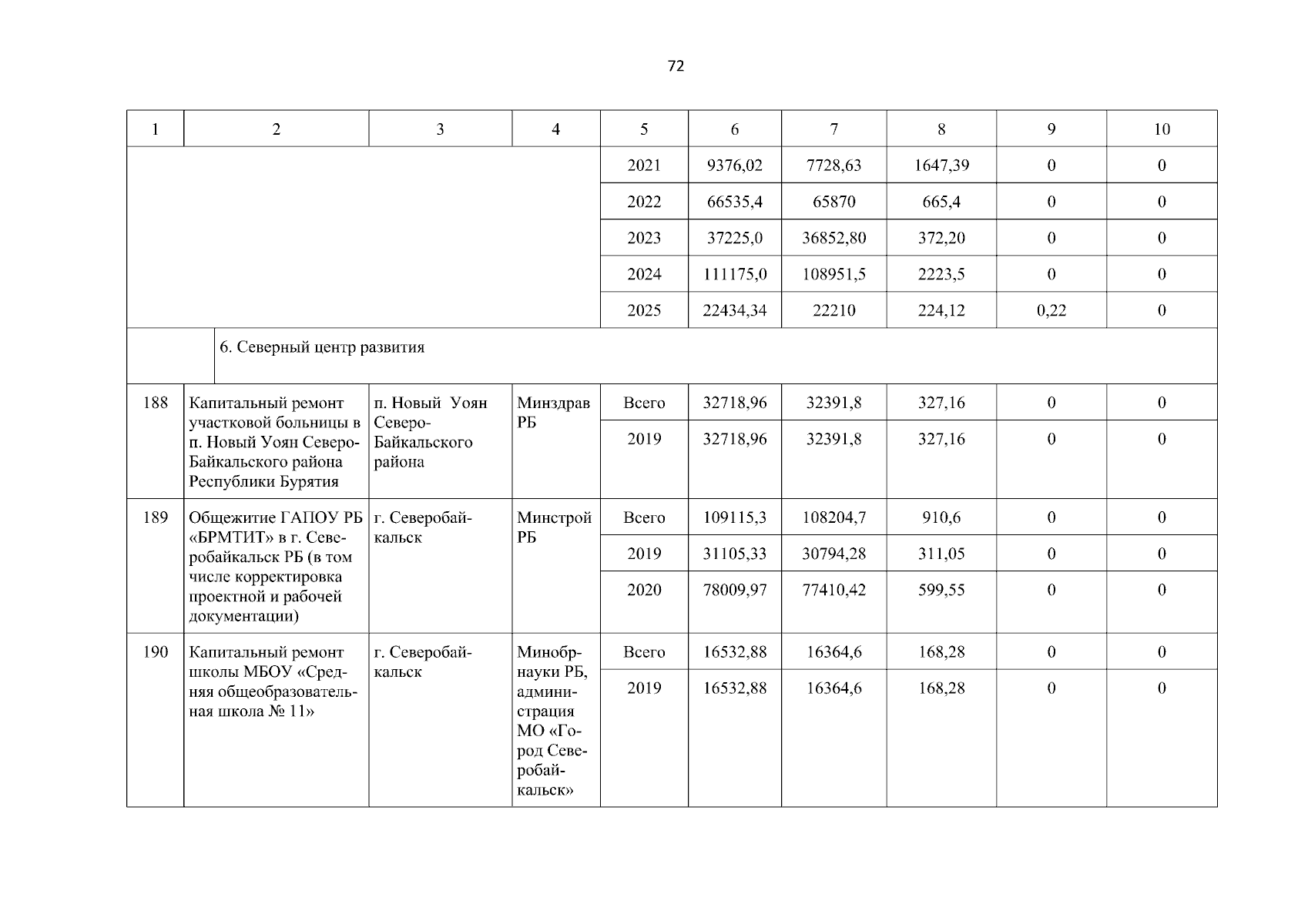 72

| 1 | 2 | 3 | 4 | 5 | 6 | 7 | 8 | 9 | 10 |
|---|---|---|---|---|---|---|---|---|---|
| | | | | 2021 | 9376,02 | 7728,63 | 1647,39 | 0 | 0 |
| | | | | 2022 | 66535,4 | 65870 | 665,4 | 0 | 0 |
| | | | | 2023 | 37225,0 | 36852,80 | 372,20 | 0 | 0 |
| | | | | 2024 | 111175,0 | 108951,5 | 2223,5 | 0 | 0 |
| | | | | 2025 | 22434,34 | 22210 | 224,12 | 0,22 | 0 |
| | 6. Северный центр развития | | | | | | | | |
| 188 | Капитальный ремонт участковой больницы в п. Новый Уоян Северо-Байкальского района Республики Бурятия | п. Новый Уоян Северо-Байкальского района | Минздрав РБ | Всего | 32718,96 | 32391,8 | 327,16 | 0 | 0 |
| | | | | 2019 | 32718,96 | 32391,8 | 327,16 | 0 | 0 |
| 189 | Общежитие ГАПОУ РБ «БРМТИТ» в г. Северобайкальск РБ (в том числе корректировка проектной и рабочей документации) | г. Северобайкальск | Минстрой РБ | Всего | 109115,3 | 108204,7 | 910,6 | 0 | 0 |
| | | | | 2019 | 31105,33 | 30794,28 | 311,05 | 0 | 0 |
| | | | | 2020 | 78009,97 | 77410,42 | 599,55 | 0 | 0 |
| 190 | Капитальный ремонт школы МБОУ «Средняя общеобразовательная школа № 11» | г. Северобайкальск | Минобрнауки РБ, администрация МО «Город Северобайкальск» | Всего | 16532,88 | 16364,6 | 168,28 | 0 | 0 |
| | | | | 2019 | 16532,88 | 16364,6 | 168,28 | 0 | 0 |